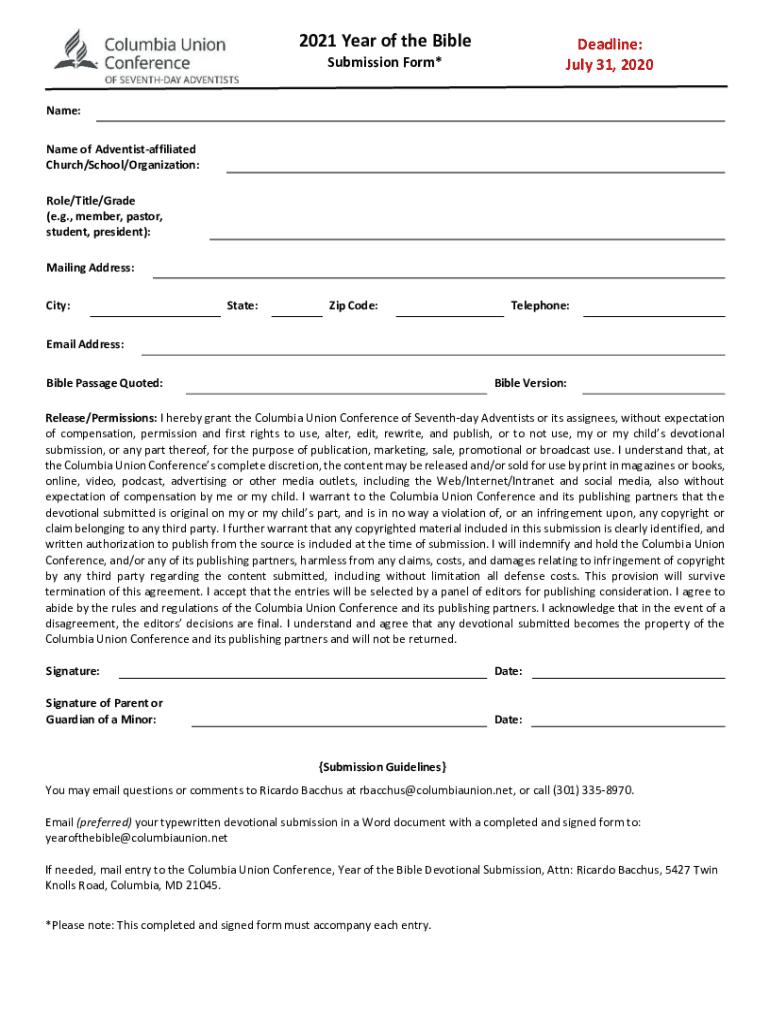 Columbia Union Conference
OF SEVENTH-DAY ADVENTISTS

2021 Year of the Bible
Submission Form*

Deadline:
July 31, 2020

Name:

Name of Adventist-affiliated Church/School/Organization:

Role/Title/Grade (e.g., member, pastor, student, president):

Mailing Address:

City: State: Zip Code: Telephone:

Email Address:

Bible Passage Quoted: Bible Version:

Release/Permissions: I hereby grant the Columbia Union Conference of Seventh-day Adventists or its assignees, without expectation of compensation, permission and first rights to use, alter, edit, rewrite, and publish, or to not use, my or my child's devotional submission, or any part thereof, for the purpose of publication, marketing, sale, promotional or broadcast use. I understand that, at the Columbia Union Conference's complete discretion, the content may be released and/or sold for use by print in magazines or books, online, video, podcast, advertising or other media outlets, including the Web/Internet/Intranet and social media, also without expectation of compensation by me or my child. I warrant to the Columbia Union Conference and its publishing partners that the devotional submitted is original on my or my child's part, and is in no way a violation of, or an infringement upon, any copyright or claim belonging to any third party. I further warrant that any copyrighted material included in this submission is clearly identified, and written authorization to publish from the source is included at the time of submission. I will indemnify and hold the Columbia Union Conference, and/or any of its publishing partners, harmless from any claims, costs, and damages relating to infringement of copyright by any third party regarding the content submitted, including without limitation all defense costs. This provision will survive termination of this agreement. I accept that the entries will be selected by a panel of editors for publishing consideration. I agree to abide by the rules and regulations of the Columbia Union Conference and its publishing partners. I acknowledge that in the event of a disagreement, the editors' decisions are final. I understand and agree that any devotional submitted becomes the property of the Columbia Union Conference and its publishing partners and will not be returned.

Signature: Date:

Signature of Parent or Guardian of a Minor: Date:

{Submission Guidelines}

You may email questions or comments to Ricardo Bacchus at rbacchus@columbiaunion.net, or call (301) 335-8970.

Email (preferred) your typewritten devotional submission in a Word document with a completed and signed form to: yearofthebible@columbiaunion.net

If needed, mail entry to the Columbia Union Conference, Year of the Bible Devotional Submission, Attn: Ricardo Bacchus, 5427 Twin Knolls Road, Columbia, MD 21045.

*Please note: This completed and signed form must accompany each entry.